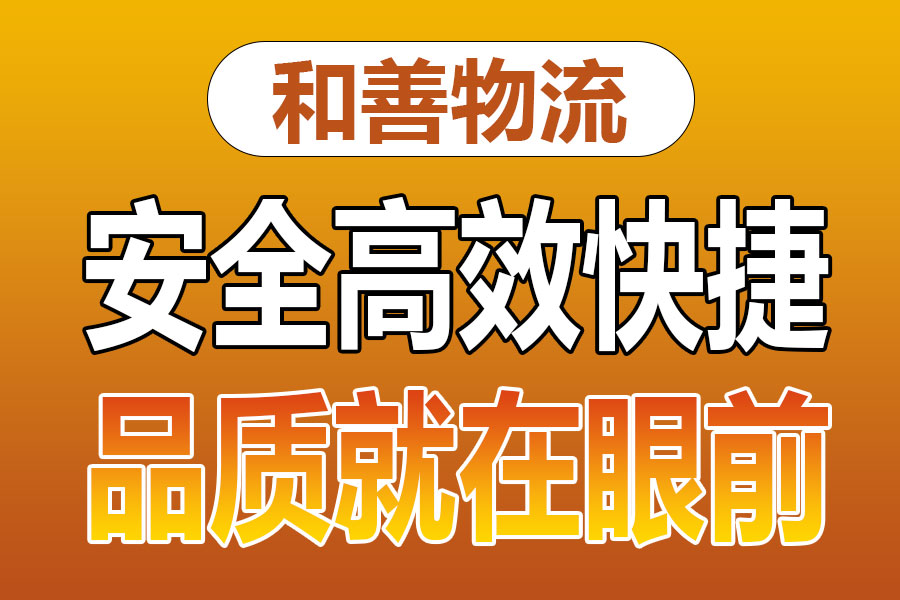 和善物流

安全高效快捷

品质就在眼前